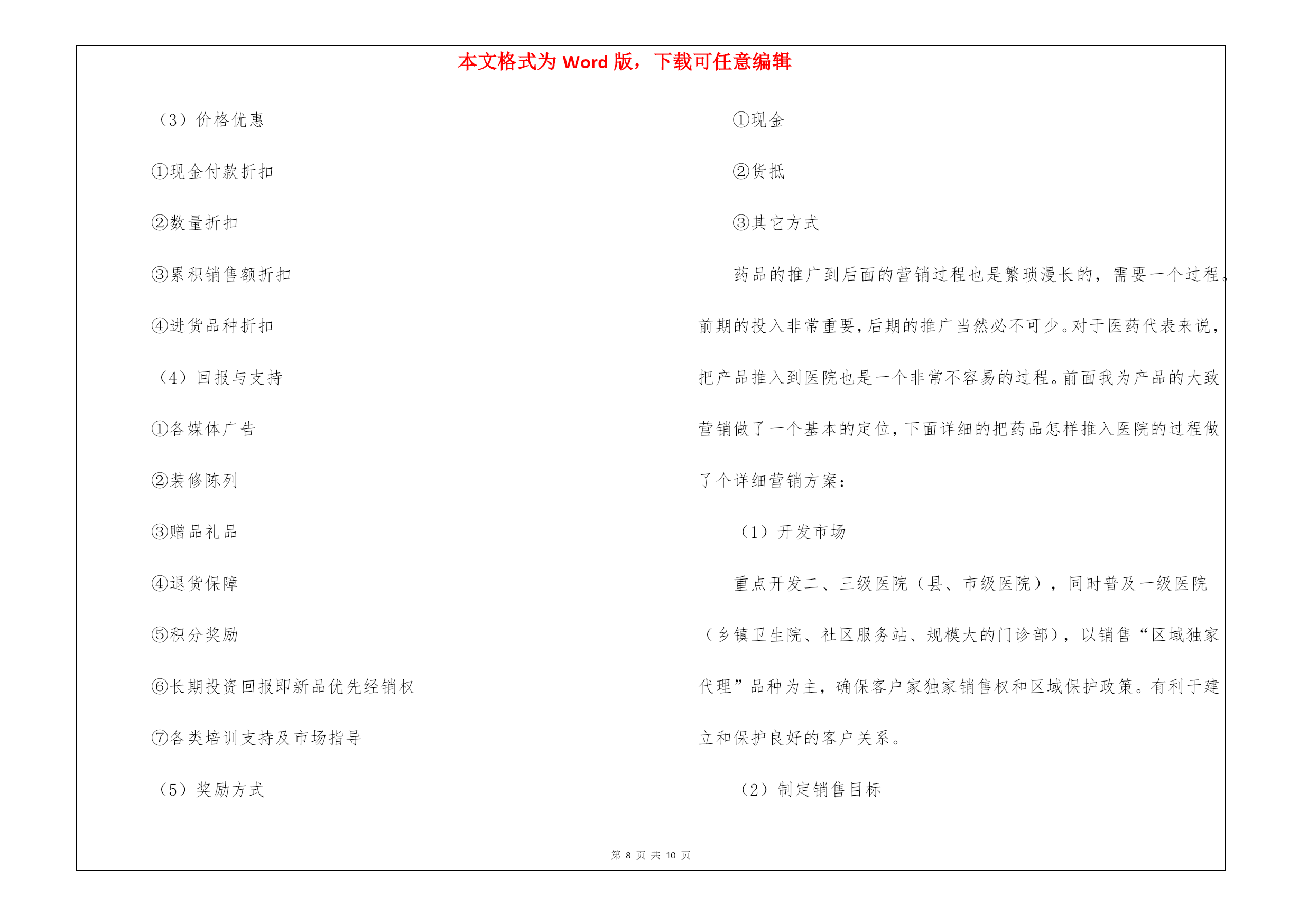 本文格式为 Word 版，下载可任意编辑

（3）价格优惠

①现金付款折扣

②数量折扣

③累积销售额折扣

④进货品种折扣

（4）回报与支持

①各媒体广告

②装修陈列

③赠品礼品

④退货保障

⑤积分奖励

⑥长期投资回报即新品优先经销权

⑦各类培训支持及市场指导

（5）奖励方式

①现金

②货抵

③其它方式

药品的推广到后面的营销过程也是繁琐漫长的，需要一个过程。前期的投入非常重要，后期的推广当然必不可少。对于医药代表来说，把产品推入到医院也是一个非常不容易的过程。前面我为产品的大致营销做了一个基本的定位，下面详细的把药品怎样推入医院的过程做了个详细营销方案：

（1）开发市场

重点开发二、三级医院（县、市级医院），同时普及一级医院（乡镇卫生院、社区服务站、规模大的门诊部），以销售“区域独家代理”品种为主，确保客户家独家销售权和区域保护政策。有利于建立和保护良好的客户关系。

（2）制定销售目标

第 8 页 共 10 页